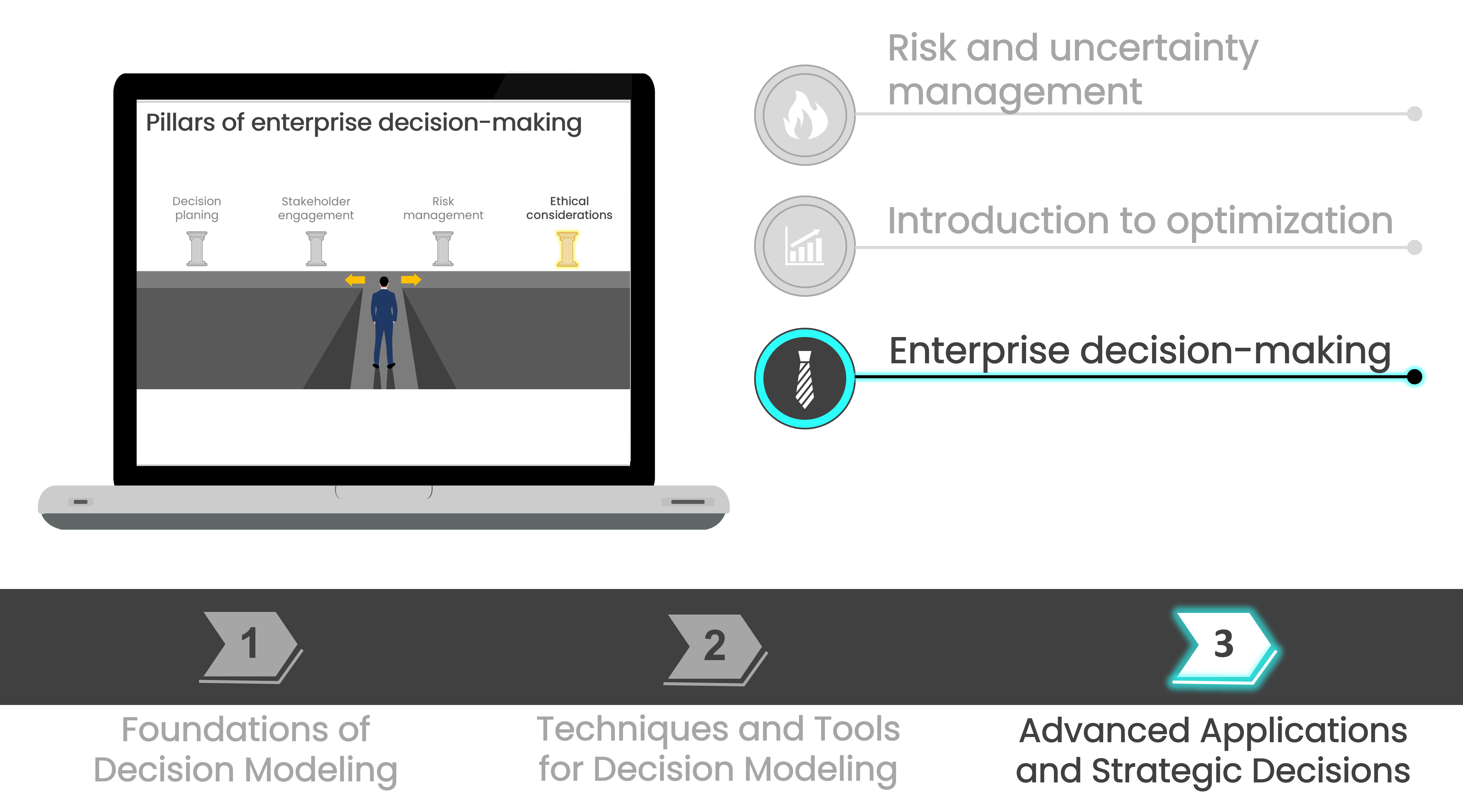 Pillars of enterprise decision-making

Decision planing

Stakeholder engagement

Risk management

Ethical considerations

Risk and uncertainty management

Introduction to optimization

Enterprise decision-making

1

Foundations of Decision Modeling

2

Techniques and Tools for Decision Modeling

3

Advanced Applications and Strategic Decisions